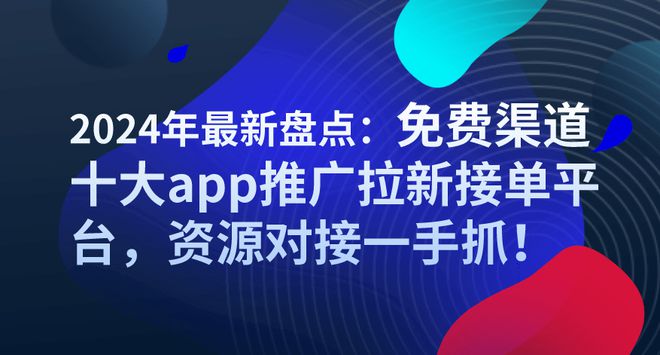 2024年最新盘点：免费渠道十大app推广拉新接单平台，资源对接一手抓！